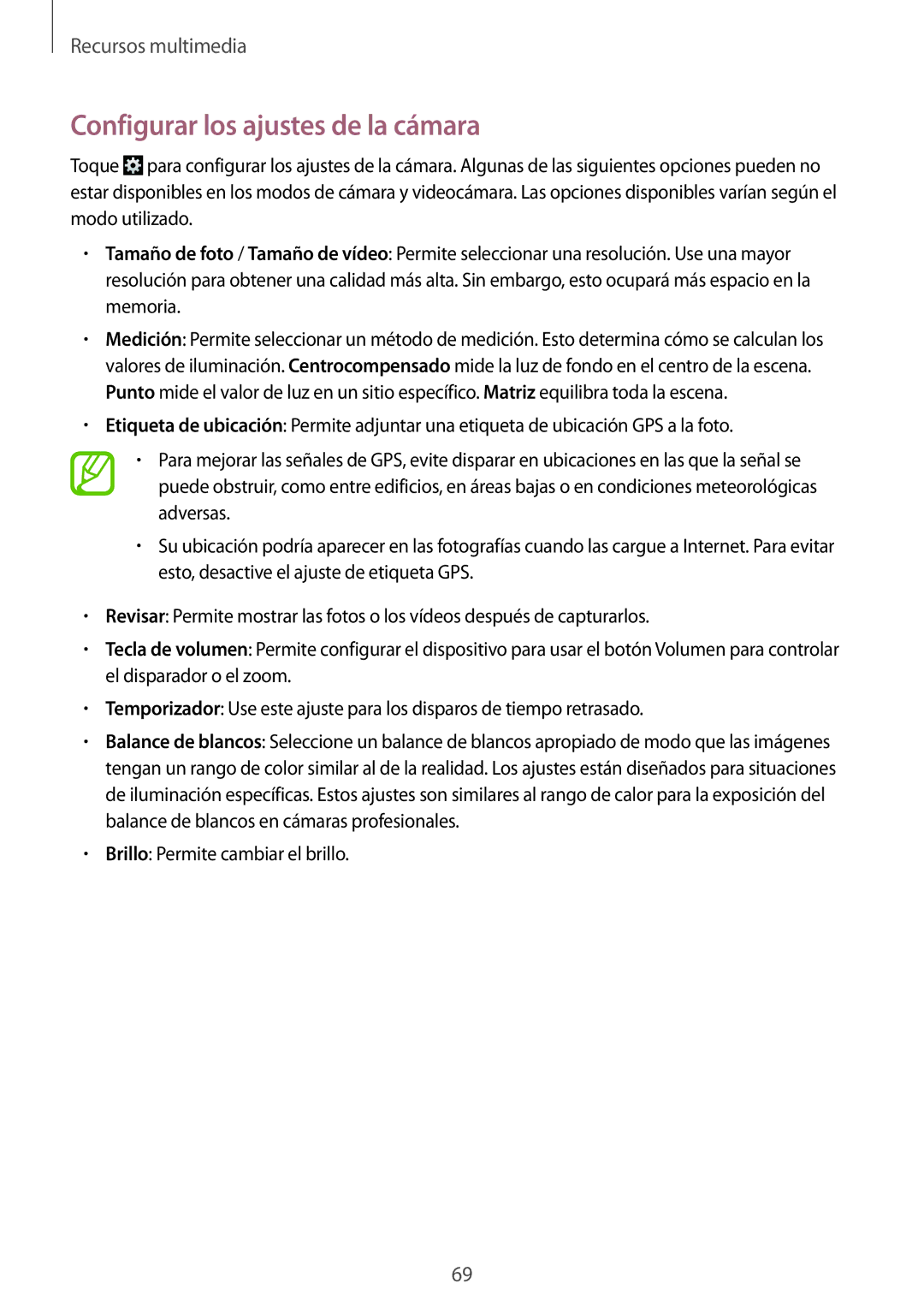 Recursos multimedia

Configurar los ajustes de la cámara

Toque para configurar los ajustes de la cámara. Algunas de las siguientes opciones pueden no estar disponibles en los modos de cámara y videocámara. Las opciones disponibles varían según el modo utilizado.

• Tamaño de foto / Tamaño de vídeo: Permite seleccionar una resolución. Use una mayor resolución para obtener una calidad más alta. Sin embargo, esto ocupará más espacio en la memoria.

• Medición: Permite seleccionar un método de medición. Esto determina cómo se calculan los valores de iluminación. Centrocompensado mide la luz de fondo en el centro de la escena. Punto mide el valor de luz en un sitio específico. Matriz equilibra toda la escena.

• Etiqueta de ubicación: Permite adjuntar una etiqueta de ubicación GPS a la foto.

• Para mejorar las señales de GPS, evite disparar en ubicaciones en las que la señal se puede obstruir, como entre edificios, en áreas bajas o en condiciones meteorológicas adversas.

• Su ubicación podría aparecer en las fotografías cuando las cargue a Internet. Para evitar esto, desactive el ajuste de etiqueta GPS.

• Revisar: Permite mostrar las fotos o los vídeos después de capturarlos.

• Tecla de volumen: Permite configurar el dispositivo para usar el botón Volumen para controlar el disparador o el zoom.

• Temporizador: Use este ajuste para los disparos de tiempo retrasado.

• Balance de blancos: Seleccione un balance de blancos apropiado de modo que las imágenes tengan un rango de color similar al de la realidad. Los ajustes están diseñados para situaciones de iluminación específicas. Estos ajustes son similares al rango de calor para la exposición del balance de blancos en cámaras profesionales.

• Brillo: Permite cambiar el brillo.

69